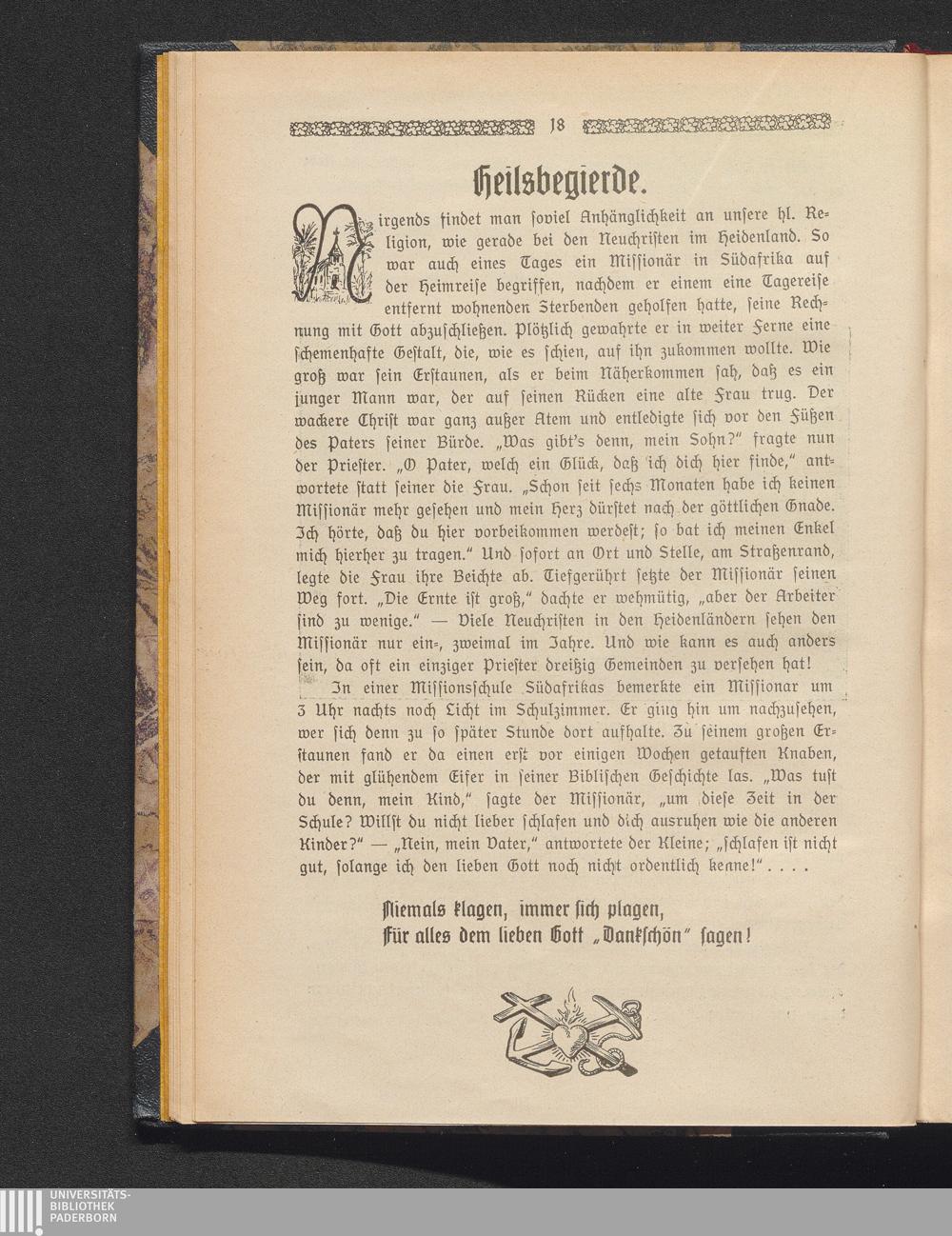 18

Heilsbegierde.

Nirgends findet man soviel Anhänglichkeit an unsere hl. Religion, wie gerade bei den Neuchristen im Heidenland. So war auch eines Tages ein Missionär in Südafrika auf der Heimreise begriffen, nachdem er einem eine Tagereise entfernt wohnenden Sterbenden geholfen hatte, seine Rechnung mit Gott abzuschließen. Plötzlich gewahrte er in weiter Ferne eine schemenhafte Gestalt, die, wie es schien, auf ihn zukommen wollte. Wie groß war sein Erstaunen, als er beim Näherkommen sah, daß es ein junger Mann war, der auf seinen Rücken eine alte Frau trug. Der wackere Christ war ganz außer Atem und entledigte sich vor den Füßen des Paters seiner Bürde. „Was gibt's denn, mein Sohn?" fragte nun der Priester. „O Pater, welch ein Glück, daß ich dich hier finde," antwortete statt seiner die Frau. „Schon seit sechs Monaten habe ich keinen Missionär mehr gesehen und mein Herz dürstet nach der göttlichen Gnade. Ich hörte, daß du hier vorbeikommen werdest; so bat ich meinen Enkel mich hierher zu tragen." Und sofort an Ort und Stelle, am Straßenrand, legte die Frau ihre Beichte ab. Tiefgerührt setzte der Missionär seinen Weg fort. „Die Ernte ist groß," dachte er wehmütig, „aber der Arbeiter sind zu wenige." — Viele Neuchristen in den Heidenländern sehen den Missionär nur ein-, zweimal im Jahre. Und wie kann es auch anders sein, da oft ein einziger Priester dreißig Gemeinden zu versehen hat!

In einer Missionsschule Südafrikas bemerkte ein Missionar um 3 Uhr nachts noch Licht im Schulzimmer. Er ging hin um nachzusehen, wer sich denn zu so später Stunde dort aufhalte. Zu seinem großen Erstaunen fand er da einen erst vor einigen Wochen getauften Knaben, der mit glühendem Eifer in seiner Biblischen Geschichte las. „Was tust du denn, mein Kind," sagte der Missionär, „um diese Zeit in der Schule? Willst du nicht lieber schlafen und dich ausruhen wie die anderen Kinder?" — „Nein, mein Vater," antwortete der Kleine; „schlafen ist nicht gut, solange ich den lieben Gott noch nicht ordentlich kenne!" . . . .

Niemals klagen, immer sich plagen,
Für alles dem lieben Gott „Dankschön" sagen!

UNIVERSITÄTS-
BIBLIOTHEK
PADERBORN